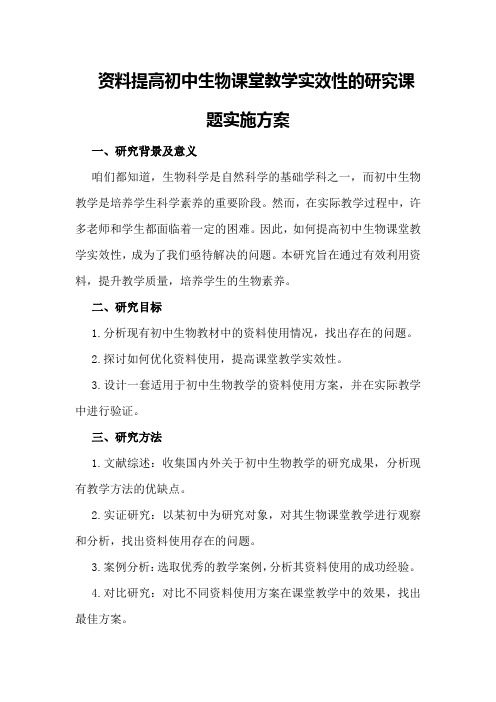 资料提高初中生物课堂教学实效性的研究课题实施方案

一、研究背景及意义

咱们都知道，生物科学是自然科学的基础学科之一，而初中生物教学是培养学生科学素养的重要阶段。然而，在实际教学过程中，许多老师和学生都面临着一定的困难。因此，如何提高初中生物课堂教学实效性，成为了我们亟待解决的问题。本研究旨在通过有效利用资料，提升教学质量，培养学生的生物素养。

二、研究目标

1.分析现有初中生物教材中的资料使用情况，找出存在的问题。

2.探讨如何优化资料使用，提高课堂教学实效性。

3.设计一套适用于初中生物教学的资料使用方案，并在实际教学中进行验证。

三、研究方法

1.文献综述：收集国内外关于初中生物教学的研究成果，分析现有教学方法的优缺点。

2.实证研究：以某初中为研究对象，对其生物课堂教学进行观察和分析，找出资料使用存在的问题。

3.案例分析：选取优秀的教学案例，分析其资料使用的成功经验。

4.对比研究：对比不同资料使用方案在课堂教学中的效果，找出最佳方案。